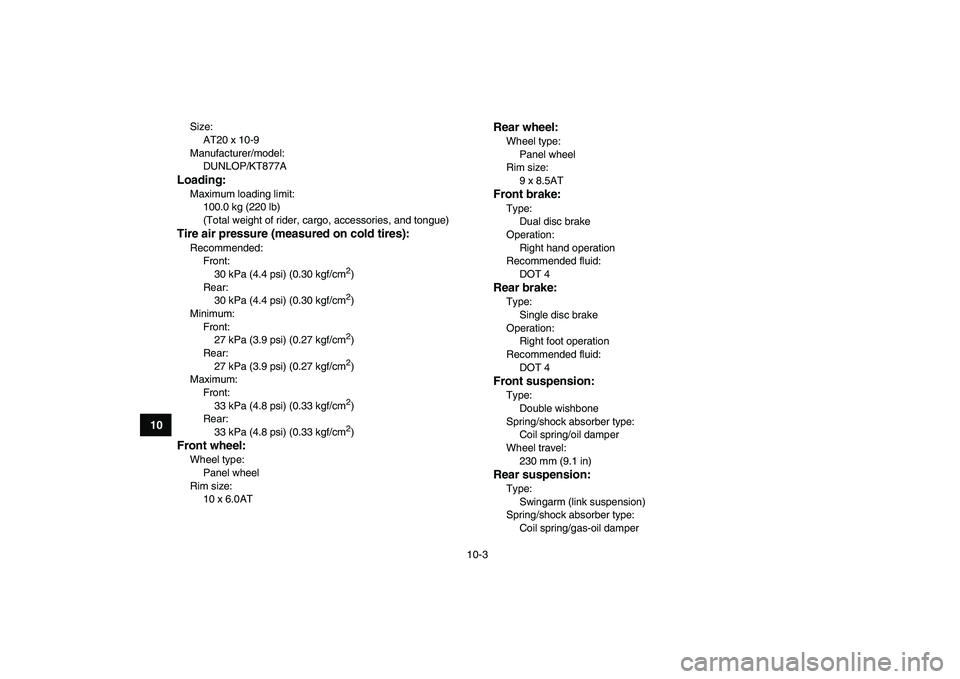 10

Size:
AT20 x 10-9
Manufacturer/model:
DUNLOP/KT877A
Loading:
Maximum loading limit:
100.0 kg (220 lb)
(Total weight of rider, cargo, accessories, and tongue)
Tire air pressure (measured on cold tires):
Recommended:
Front:
30 kPa (4.4 psi) (0.30 kgf/cm$^2$)
Rear:
30 kPa (4.4 psi) (0.30 kgf/cm$^2$)
Minimum:
Front:
27 kPa (3.9 psi) (0.27 kgf/cm$^2$)
Rear:
27 kPa (3.9 psi) (0.27 kgf/cm$^2$)
Maximum:
Front:
33 kPa (4.8 psi) (0.33 kgf/cm$^2$)
Rear:
33 kPa (4.8 psi) (0.33 kgf/cm$^2$)
Front wheel:
Wheel type:
Panel wheel
Rim size:
10 x 6.0AT

Rear wheel:
Wheel type:
Panel wheel
Rim size:
9 x 8.5AT
Front brake:
Type:
Dual disc brake
Operation:
Right hand operation
Recommended fluid:
DOT 4
Rear brake:
Type:
Single disc brake
Operation:
Right foot operation
Recommended fluid:
DOT 4
Front suspension:
Type:
Double wishbone
Spring/shock absorber type:
Coil spring/oil damper
Wheel travel:
230 mm (9.1 in)
Rear suspension:
Type:
Swingarm (link suspension)
Spring/shock absorber type:
Coil spring/gas-oil damper

10-3

carmanualsonline.info